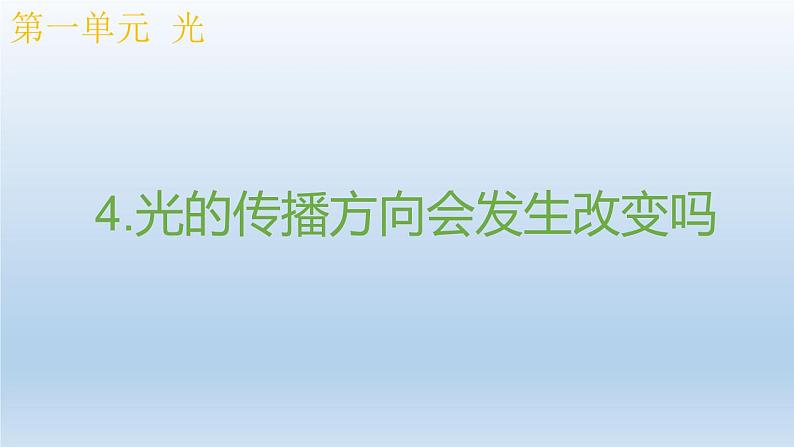 第一单元 光

4.光的传播方向会发生改变吗